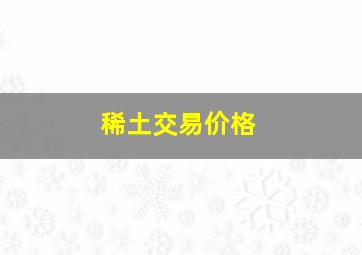 稀土交易价格